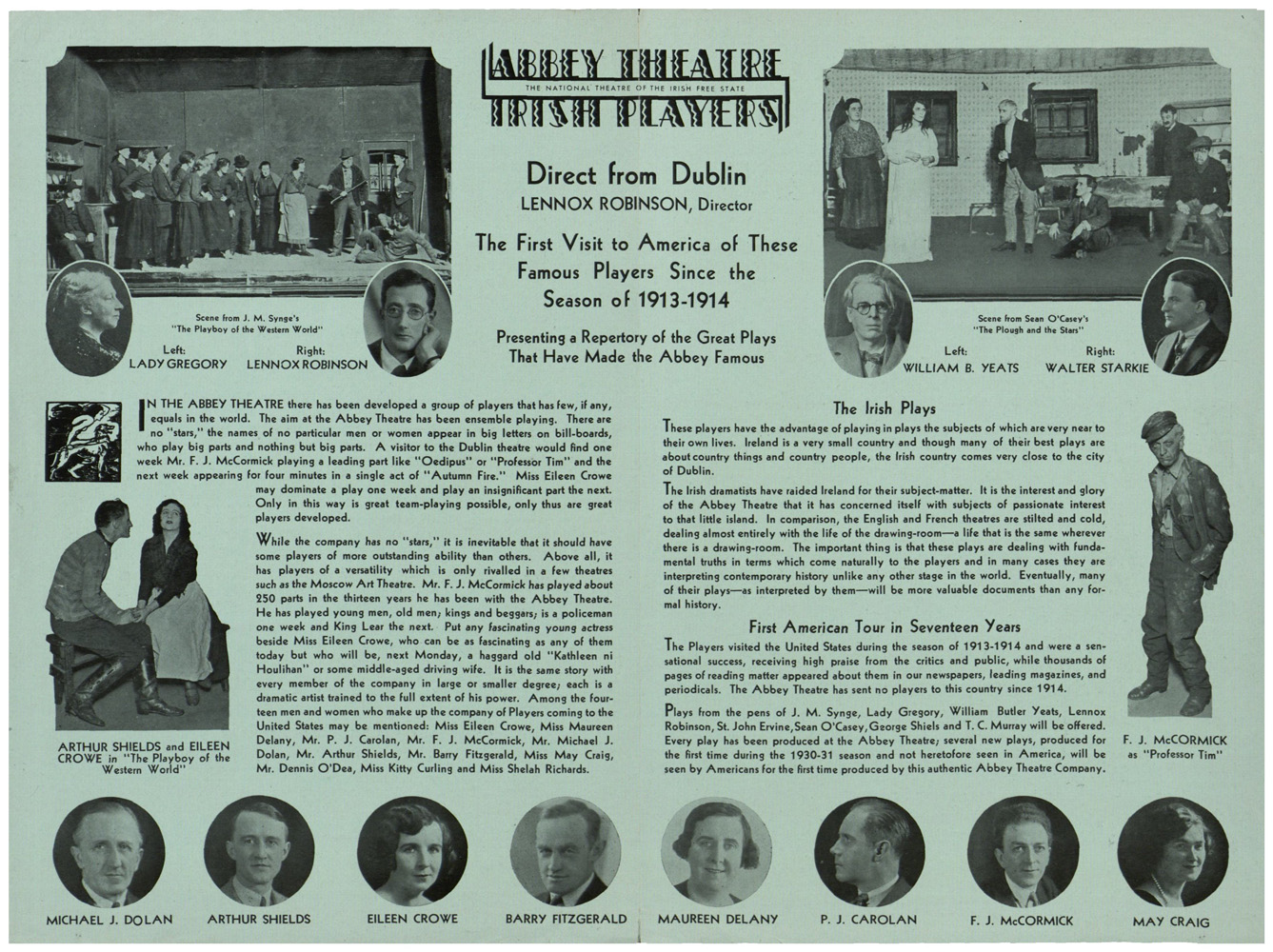 ABBEY THEATRE
THE NATIONAL THEATRE OF THE IRISH FREE STATE
IRISH PLAYERS

Direct from Dublin
LENNOX ROBINSON, Director

The First Visit to America of These Famous Players Since the Season of 1913-1914

Presenting a Repertory of the Great Plays That Have Made the Abbey Famous

Scene from J. M. Synge's "The Playboy of the Western World"

Left: LADY GREGORY    Right: LENNOX ROBINSON

Scene from Sean O'Casey's "The Plough and the Stars"

Left: WILLIAM B. YEATS    Right: WALTER STARKIE

IN THE ABBEY THEATRE there has been developed a group of players that has few, if any, equals in the world. The aim at the Abbey Theatre has been ensemble playing. There are no "stars," the names of no particular men or women appear in big letters on bill-boards, who play big parts and nothing but big parts. A visitor to the Dublin theatre would find one week Mr. F. J. McCormick playing a leading part like "Oedipus" or "Professor Tim" and the next week appearing for four minutes in a single act of "Autumn Fire." Miss Eileen Crowe may dominate a play one week and play an insignificant part the next. Only in this way is great team-playing possible, only thus are great players developed.

While the company has no "stars," it is inevitable that it should have some players of more outstanding ability than others. Above all, it has players of a versatility which is only rivalled in a few theatres such as the Moscow Art Theatre. Mr. F. J. McCormick has played about 250 parts in the thirteen years he has been with the Abbey Theatre. He has played young men, old men; kings and beggars; is a policeman one week and King Lear the next. Put any fascinating young actress beside Miss Eileen Crowe, who can be as fascinating as any of them today but who will be, next Monday, a haggard old "Kathleen ni Houlihan" or some middle-aged driving wife. It is the same story with every member of the company in large or smaller degree; each is a dramatic artist trained to the full extent of his power. Among the fourteen men and women who make up the company of Players coming to the United States may be mentioned: Miss Eileen Crowe, Miss Maureen Delany, Mr. P. J. Carolan, Mr. F. J. McCormick, Mr. Michael J. Dolan, Mr. Arthur Shields, Mr. Barry Fitzgerald, Miss May Craig, Mr. Dennis O'Dea, Miss Kitty Curling and Miss Shelah Richards.

ARTHUR SHIELDS and EILEEN CROWE in "The Playboy of the Western World"

The Irish Plays

These players have the advantage of playing in plays the subjects of which are very near to their own lives. Ireland is a very small country and though many of their best plays are about country things and country people, the Irish country comes very close to the city of Dublin.

The Irish dramatists have raided Ireland for their subject-matter. It is the interest and glory of the Abbey Theatre that it has concerned itself with subjects of passionate interest to that little island. In comparison, the English and French theatres are stilted and cold, dealing almost entirely with the life of the drawing-room—a life that is the same wherever there is a drawing-room. The important thing is that these plays are dealing with fundamental truths in terms which come naturally to the players and in many cases they are interpreting contemporary history unlike any other stage in the world. Eventually, many of their plays—as interpreted by them—will be more valuable documents than any formal history.

First American Tour in Seventeen Years

The Players visited the United States during the season of 1913-1914 and were a sensational success, receiving high praise from the critics and public, while thousands of pages of reading matter appeared about them in our newspapers, leading magazines, and periodicals. The Abbey Theatre has sent no players to this country since 1914.

Plays from the pens of J. M. Synge, Lady Gregory, William Butler Yeats, Lennox Robinson, St. John Ervine, Sean O'Casey, George Shiels and T. C. Murray will be offered. Every play has been produced at the Abbey Theatre; several new plays, produced for the first time during the 1930-31 season and not heretofore seen in America, will be seen by Americans for the first time produced by this authentic Abbey Theatre Company.

F. J. McCORMICK as "Professor Tim"

MICHAEL J. DOLAN    ARTHUR SHIELDS    EILEEN CROWE    BARRY FITZGERALD    MAUREEN DELANY    P. J. CAROLAN    F. J. McCORMICK    MAY CRAIG